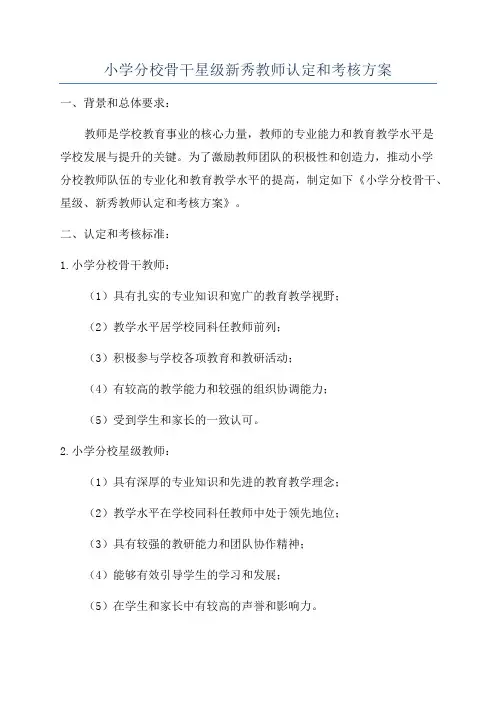 小学分校骨干星级新秀教师认定和考核方案

一、背景和总体要求：

教师是学校教育事业的核心力量，教师的专业能力和教育教学水平是学校发展与提升的关键。为了激励教师团队的积极性和创造力，推动小学分校教师队伍的专业化和教育教学水平的提高，制定如下《小学分校骨干、星级、新秀教师认定和考核方案》。

二、认定和考核标准：

1.小学分校骨干教师：

（1）具有扎实的专业知识和宽广的教育教学视野；

（2）教学水平居学校同科任教师前列；

（3）积极参与学校各项教育和教研活动；

（4）有较高的教学能力和较强的组织协调能力；

（5）受到学生和家长的一致认可。

2.小学分校星级教师：

（1）具有深厚的专业知识和先进的教育教学理念；

（2）教学水平在学校同科任教师中处于领先地位；

（3）具有较强的教研能力和团队协作精神；

（4）能够有效引导学生的学习和发展；

（5）在学生和家长中有较高的声誉和影响力。